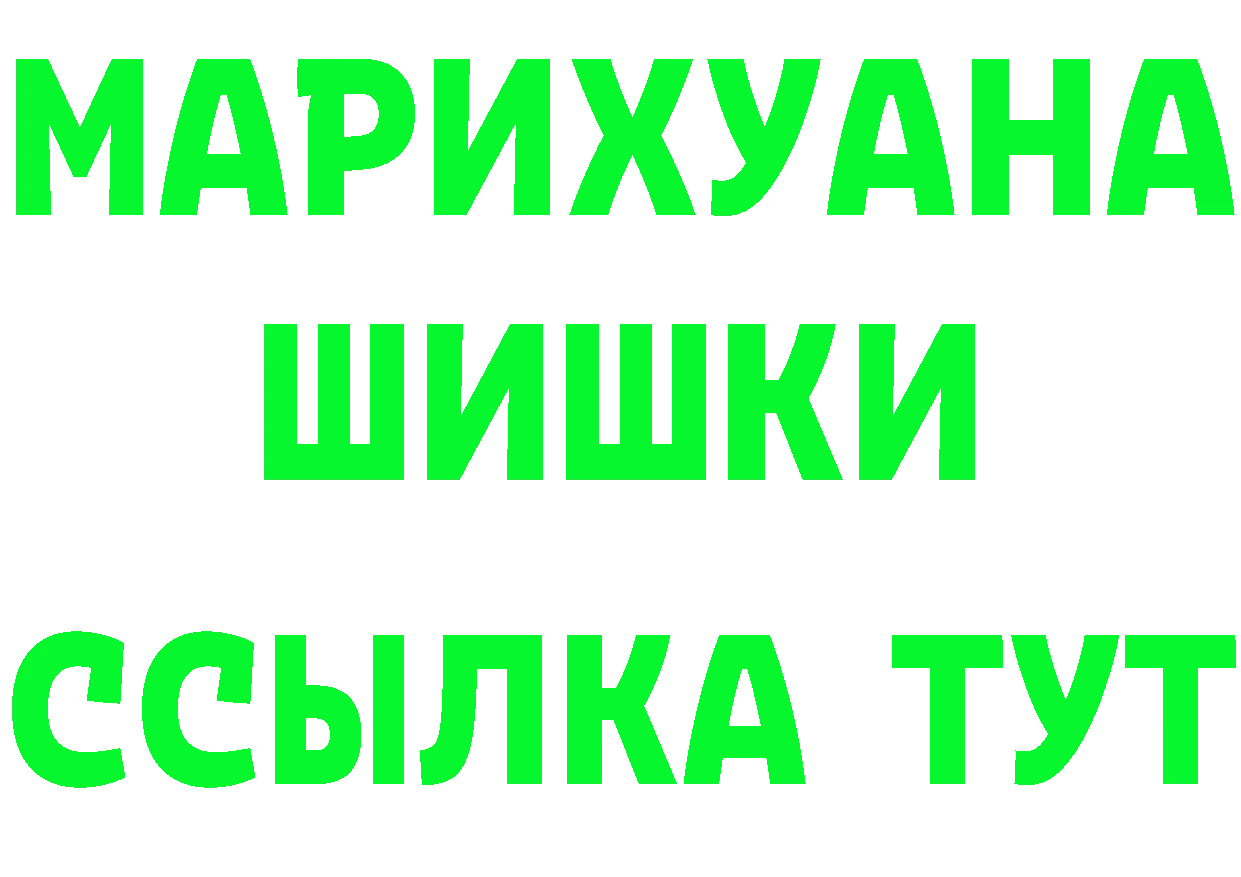 МАРИХУАНА
ШИШКИ
ССЫЛКА ТУТ